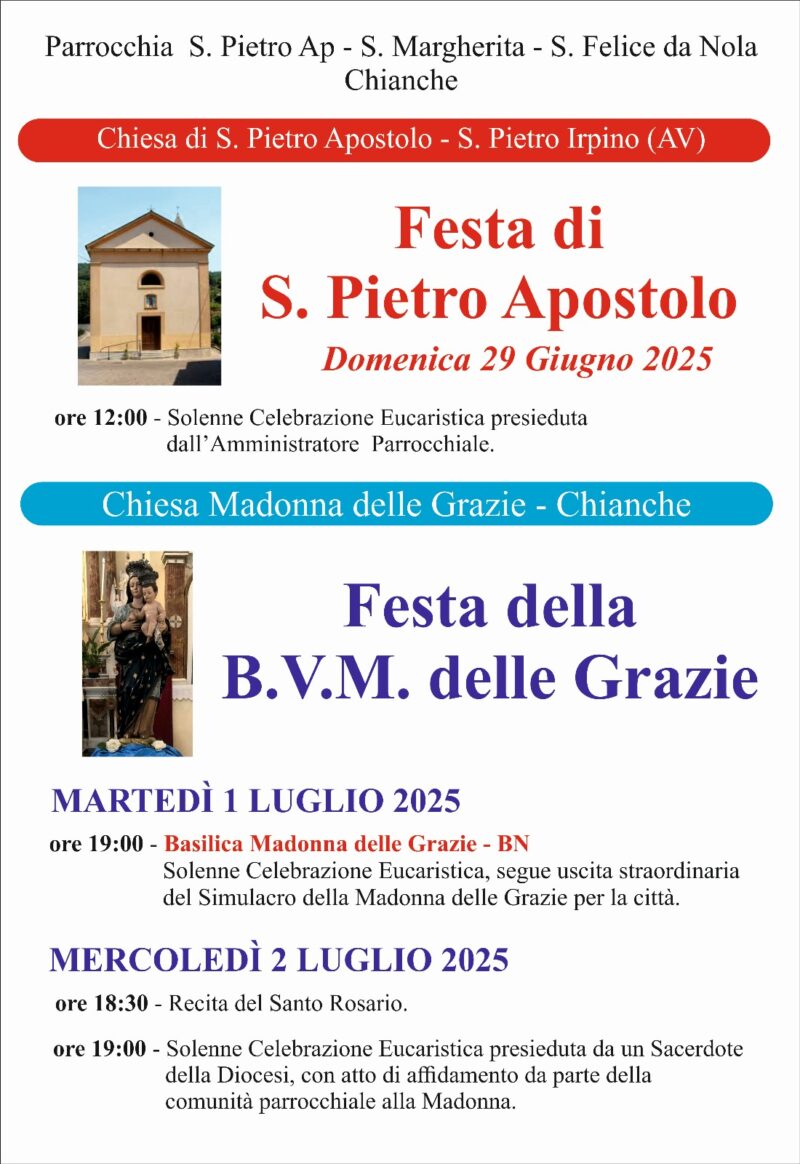 Parrocchia S. Pietro Ap - S. Margherita - S. Felice da Nola
Chianche

Chiesa di S. Pietro Apostolo - S. Pietro Irpino (AV)

Festa di
S. Pietro Apostolo

Domenica 29 Giugno 2025

ore 12:00 - Solenne Celebrazione Eucaristica presieduta dall'Amministratore Parrocchiale.

Chiesa Madonna delle Grazie - Chianche

Festa della
B.V.M. delle Grazie

MARTEDÌ 1 LUGLIO 2025

ore 19:00 - Basilica Madonna delle Grazie - BN
Solenne Celebrazione Eucaristica, segue uscita straordinaria del Simulacro della Madonna delle Grazie per la città.

MERCOLEDÌ 2 LUGLIO 2025

ore 18:30 - Recita del Santo Rosario.

ore 19:00 - Solenne Celebrazione Eucaristica presieduta da un Sacerdote della Diocesi, con atto di affidamento da parte della comunità parrocchiale alla Madonna.